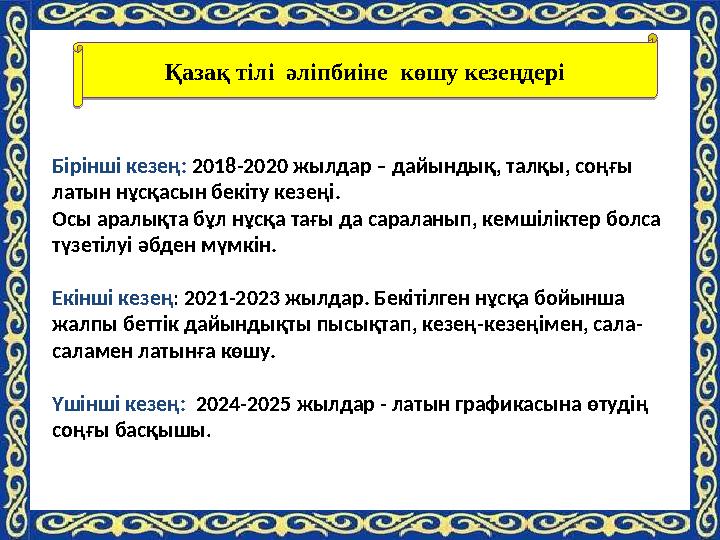 Қазақ тілі әліпбиіне көшу кезеңдері

Бірінші кезең: 2018-2020 жылдар – дайындық, талқы, соңғы латын нұсқасын бекіту кезеңі.
Осы аралықта бұл нұсқа тағы да сараланып, кемшіліктер болса түзетілуі әбден мүмкін.

Екінші кезең: 2021-2023 жылдар. Бекітілген нұсқа бойынша жалпы беттік дайындықты пысықтап, кезең-кезеңімен, сала-саламен латынға көшу.

Үшінші кезең: 2024-2025 жылдар - латын графикасына өтудің соңғы басқышы.